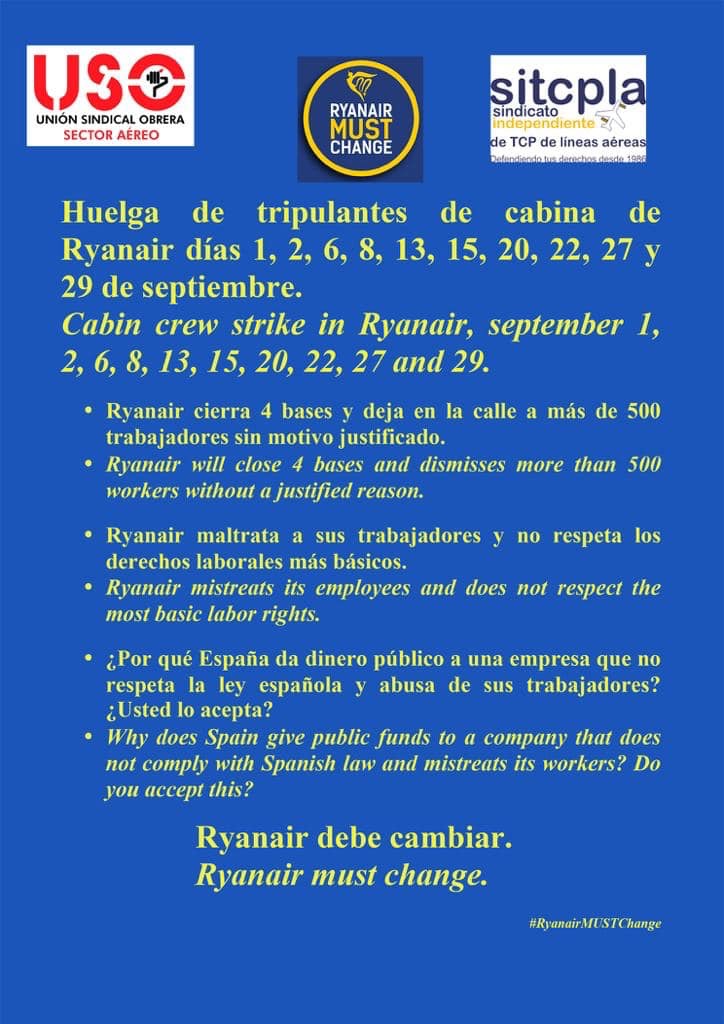 USO
UNIÓN SINDICAL OBRERA
SECTOR AÉREO

RYANAIR MUST CHANGE

sitcpla
sindicato independiente de TCP de líneas aéreas
Defendiendo tus derechos desde 1986

Huelga de tripulantes de cabina de Ryanair días 1, 2, 6, 8, 13, 15, 20, 22, 27 y 29 de septiembre.
Cabin crew strike in Ryanair, september 1, 2, 6, 8, 13, 15, 20, 22, 27 and 29.

• Ryanair cierra 4 bases y deja en la calle a más de 500 trabajadores sin motivo justificado.
• Ryanair will close 4 bases and dismisses more than 500 workers without a justified reason.

• Ryanair maltrata a sus trabajadores y no respeta los derechos laborales más básicos.
• Ryanair mistreats its employees and does not respect the most basic labor rights.

• ¿Por qué España da dinero público a una empresa que no respeta la ley española y abusa de sus trabajadores? ¿Usted lo acepta?
• Why does Spain give public funds to a company that does not comply with Spanish law and mistreats its workers? Do you accept this?

Ryanair debe cambiar.
Ryanair must change.

#RyanairMUSTChange